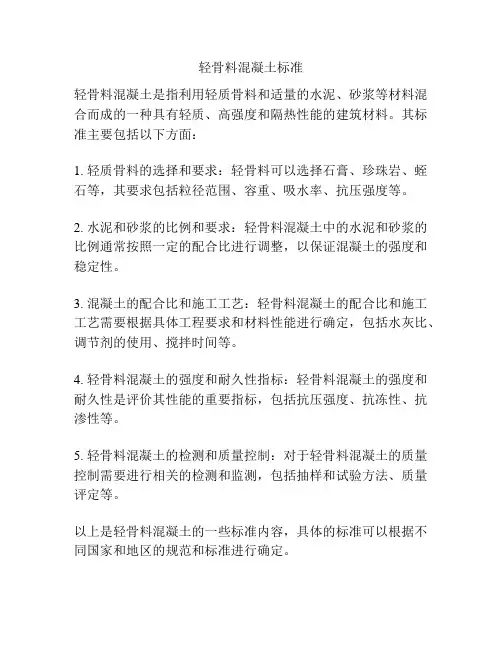 轻骨料混凝土标准

轻骨料混凝土是指利用轻质骨料和适量的水泥、砂浆等材料混合而成的一种具有轻质、高强度和隔热性能的建筑材料。其标准主要包括以下方面：

1. 轻质骨料的选择和要求：轻骨料可以选择石膏、珍珠岩、蛭石等，其要求包括粒径范围、容重、吸水率、抗压强度等。

2. 水泥和砂浆的比例和要求：轻骨料混凝土中的水泥和砂浆的比例通常按照一定的配合比进行调整，以保证混凝土的强度和稳定性。

3. 混凝土的配合比和施工工艺：轻骨料混凝土的配合比和施工工艺需要根据具体工程要求和材料性能进行确定，包括水灰比、调节剂的使用、搅拌时间等。

4. 轻骨料混凝土的强度和耐久性指标：轻骨料混凝土的强度和耐久性是评价其性能的重要指标，包括抗压强度、抗冻性、抗渗性等。

5. 轻骨料混凝土的检测和质量控制：对于轻骨料混凝土的质量控制需要进行相关的检测和监测，包括抽样和试验方法、质量评定等。

以上是轻骨料混凝土的一些标准内容，具体的标准可以根据不同国家和地区的规范和标准进行确定。